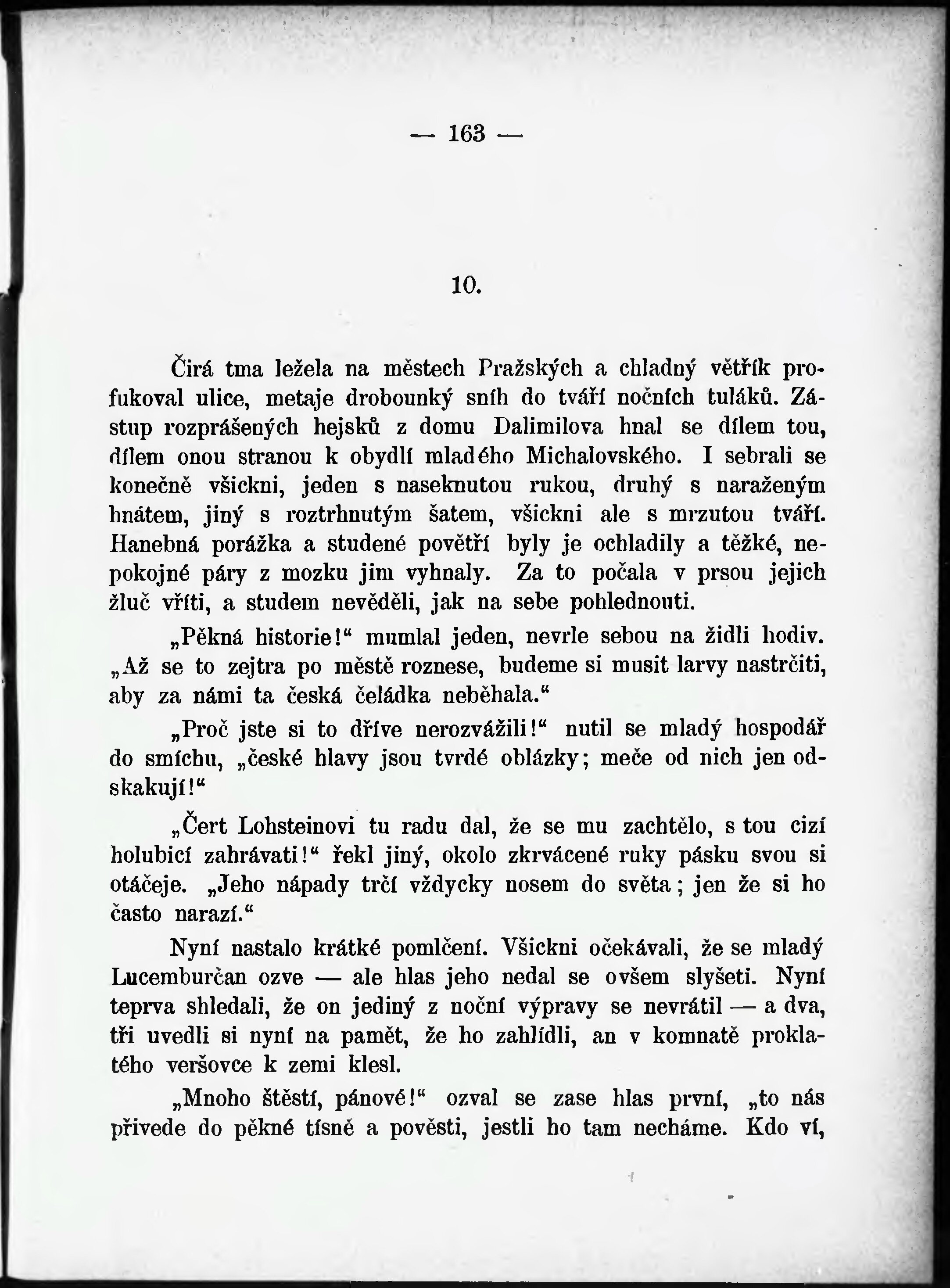 — 163 —

10.

Čirá tma ležela na městech Pražských a chladný větřík profukoval ulice, metaje drobounký sníh do tváří nočních tuláků. Zástup rozprášených hejsků z domu Dalimilova hnal se dílem tou, dílem onou stranou k obydlí mladého Michalovského. I sebrali se konečně všickni, jeden s naseknutou rukou, druhý s naraženým hnátem, jiný s roztrhnutým šatem, všickni ale s mrzutou tváří. Hanebná porážka a studené povětří byly je ochladily a těžké, nepokojné páry z mozku jim vyhnaly. Za to počala v prsou jejich žluč vříti, a studem nevěděli, jak na sebe pohlednouti.

„Pěkná historie!“ mumlal jeden, nevrle sebou na židli hodiv. „Až se to zejtra po městě roznese, budeme si musit larvy nastrčiti, aby za námi ta česká čeládka neběhala.“

„Proč jste si to dříve nerozvážili!“ nutil se mladý hospodář do smíchu, „české hlavy jsou tvrdé oblázky; meče od nich jen odskakují!“

„Čert Lohsteinovi tu radu dal, že se mu zachtělo, s tou cizí holubicí zahrávati!“ řekl jiný, okolo zkrvácené ruky pásku svou si otáčeje. „Jeho nápady trčí vždycky nosem do světa; jen že si ho často narazí.“

Nyní nastalo krátké pomlčení. Všickni očekávali, že se mladý Lucemburčan ozve — ale hlas jeho nedal se ovšem slyšeti. Nyní teprva shledali, že on jediný z noční výpravy se nevrátil — a dva, tři uvedli si nyní na pamět, že ho zahlídli, an v komnatě proklatého veršovce k zemi klesl.

„Mnoho štěstí, pánové!“ ozval se zase hlas první, „to nás přivede do pěkné tísně a pověsti, jestli ho tam necháme. Kdo ví,